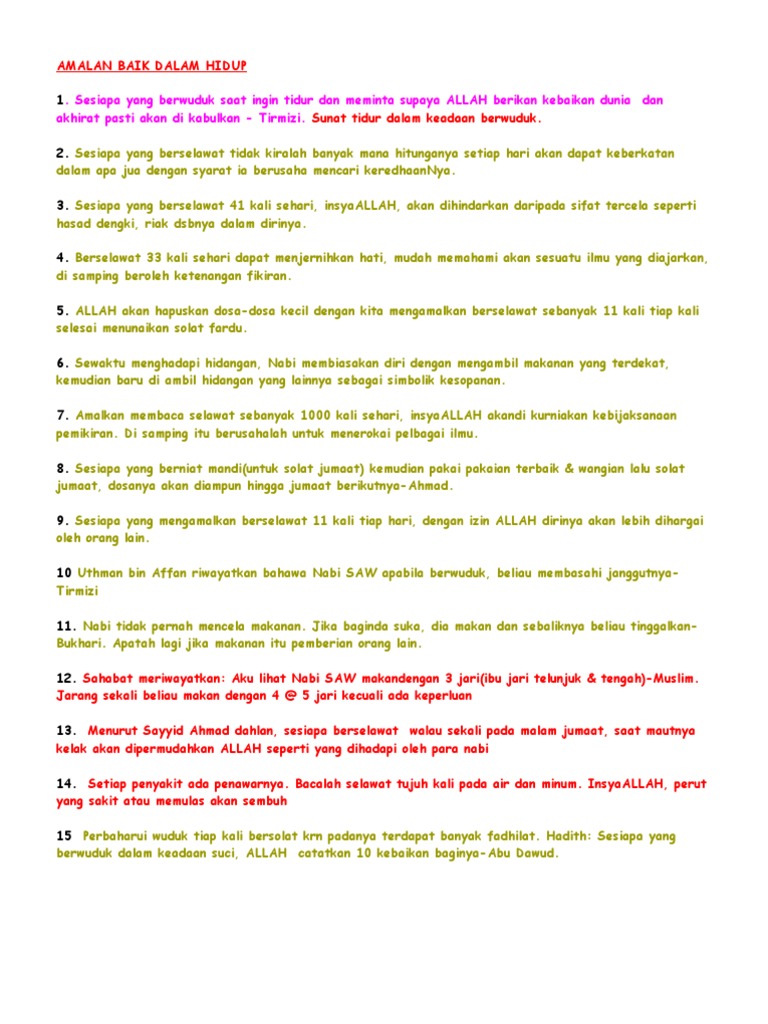 AMALAN BAIK DALAM HIDUP

1. Sesiapa yang berwuduk saat ingin tidur dan meminta supaya ALLAH berikan kebaikan dunia dan akhirat pasti akan di kabulkan - Tirmizi. Sunat tidur dalam keadaan berwuduk.

2. Sesiapa yang berselawat tidak kiralah banyak mana hitunganya setiap hari akan dapat keberkatan dalam apa jua dengan syarat ia berusaha mencari keredhaanNya.

3. Sesiapa yang berselawat 41 kali sehari, insyaALLAH, akan dihindarkan daripada sifat tercela seperti hasad dengki, riak dsbnya dalam dirinya.

4. Berselawat 33 kali sehari dapat menjernihkan hati, mudah memahami akan sesuatu ilmu yang diajarkan, di samping beroleh ketenangan fikiran.

5. ALLAH akan hapuskan dosa-dosa kecil dengan kita mengamalkan berselawat sebanyak 11 kali tiap kali selesai menunaikan solat fardu.

6. Sewaktu menghadapi hidangan, Nabi membiasakan diri dengan mengambil makanan yang terdekat, kemudian baru di ambil hidangan yang lainnya sebagai simbolik kesopanan.

7. Amalkan membaca selawat sebanyak 1000 kali sehari, insyaALLAH akandi kurniakan kebijaksanaan pemikiran. Di samping itu berusahalah untuk menerokai pelbagai ilmu.

8. Sesiapa yang berniat mandi(untuk solat jumaat) kemudian pakai pakaian terbaik & wangian lalu solat jumaat, dosanya akan diampun hingga jumaat berikutnya-Ahmad.

9. Sesiapa yang mengamalkan berselawat 11 kali tiap hari, dengan izin ALLAH dirinya akan lebih dihargai oleh orang lain.

10 Uthman bin Affan riwayatkan bahawa Nabi SAW apabila berwuduk, beliau membasahi janggutnya-Tirmizi

11. Nabi tidak pernah mencela makanan. Jika baginda suka, dia makan dan sebaliknya beliau tinggalkan-Bukhari. Apatah lagi jika makanan itu pemberian orang lain.

12. Sahabat meriwayatkan: Aku lihat Nabi SAW makandengan 3 jari(ibu jari telunjuk & tengah)-Muslim. Jarang sekali beliau makan dengan 4 @ 5 jari kecuali ada keperluan

13. Menurut Sayyid Ahmad dahlan, sesiapa berselawat walau sekali pada malam jumaat, saat mautnya kelak akan dipermudahkan ALLAH seperti yang dihadapi oleh para nabi

14. Setiap penyakit ada penawarnya. Bacalah selawat tujuh kali pada air dan minum. InsyaALLAH, perut yang sakit atau memulas akan sembuh

15 Perbaharui wuduk tiap kali bersolat krn padanya terdapat banyak fadhilat. Hadith: Sesiapa yang berwuduk dalam keadaan suci, ALLAH catatkan 10 kebaikan baginya-Abu Dawud.